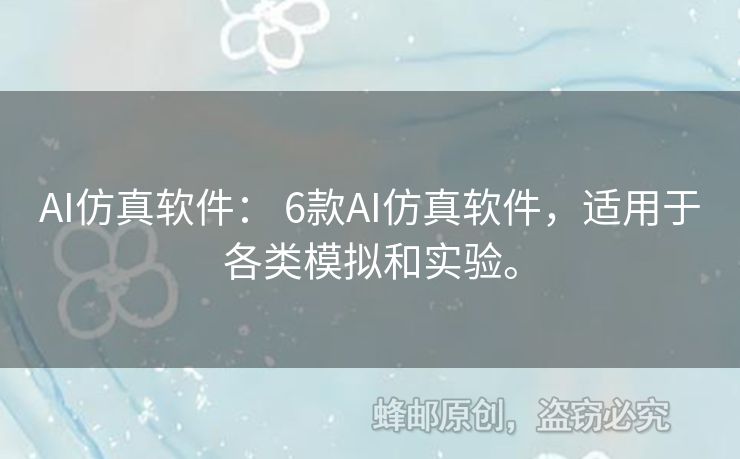 AI仿真软件： 6款AI仿真软件，适用于各类模拟和实验。

蜂邮原创，盗窃必究